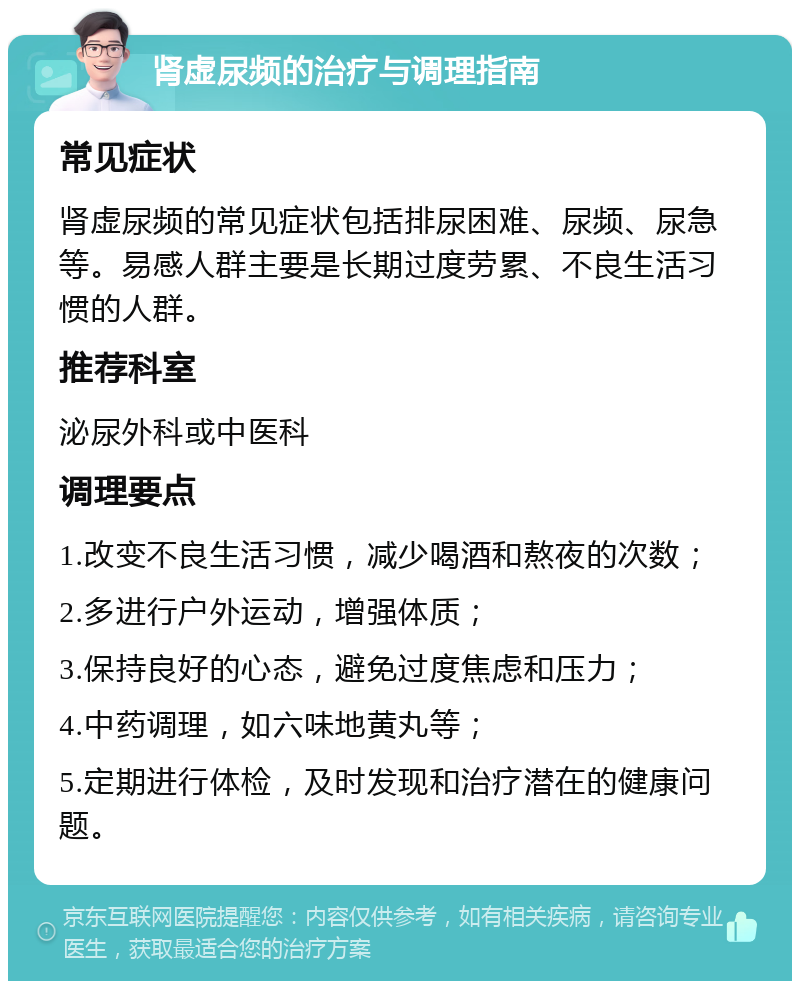 肾虚尿频的治疗与调理指南

常见症状

肾虚尿频的常见症状包括排尿困难、尿频、尿急等。易感人群主要是长期过度劳累、不良生活习惯的人群。

推荐科室

泌尿外科或中医科

调理要点

1.改变不良生活习惯，减少喝酒和熬夜的次数；

2.多进行户外运动，增强体质；

3.保持良好的心态，避免过度焦虑和压力；

4.中药调理，如六味地黄丸等；

5.定期进行体检，及时发现和治疗潜在的健康问题。

京东互联网医院提醒您：内容仅供参考，如有相关疾病，请咨询专业医生，获取最适合您的治疗方案